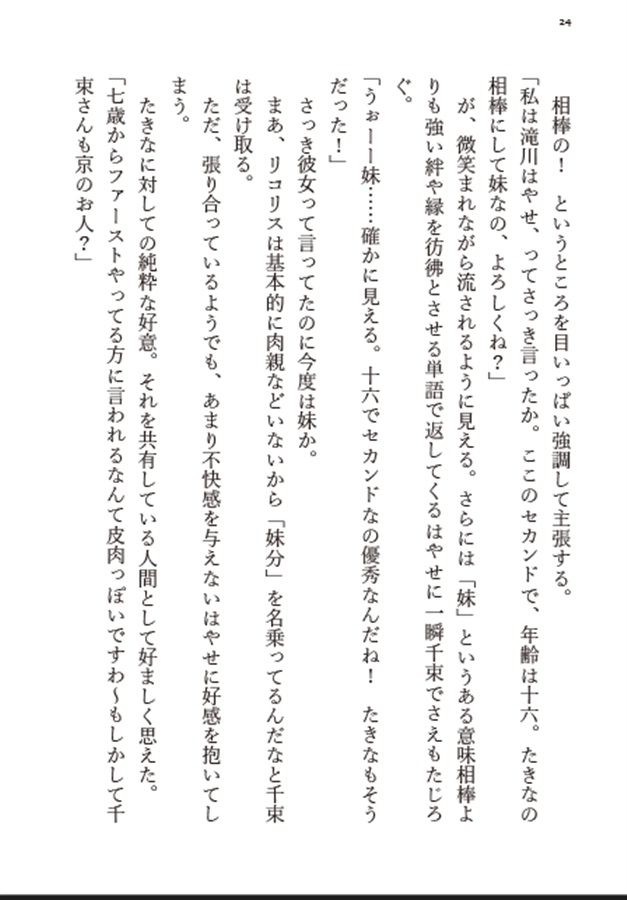 24

相棒の！　というところを目いっぱい強調して主張する。

「私は滝川はやせ、ってさっき言ったか。ここのセカンドで、年齢は十六。たきなの相棒にして妹なの、よろしくね？」

が、微笑まれながら流されるように見える。さらには「妹」というある意味相棒よりも強い絆や縁を彷彿とさせる単語で返してくるはやせに一瞬千束でさえもたじろぐ。

「うぉーー妹……確かに見える。十六でセカンドなの優秀なんだね！　たきなもそうだった！」

さっき彼女って言ってたのに今度は妹か。

まあ、リコリスは基本的に肉親などいないから「妹分」を名乗ってるんだなと千束は受け取る。

ただ、張り合っているようでも、あまり不快感を与えないはやせに好感を抱いてしまう。

たきなに対しての純粋な好意。それを共有している人間として好ましく思えた。

「七歳からファーストやってる方に言われるなんて皮肉っぽいですわ～もしかして千束さんも京のお人？」